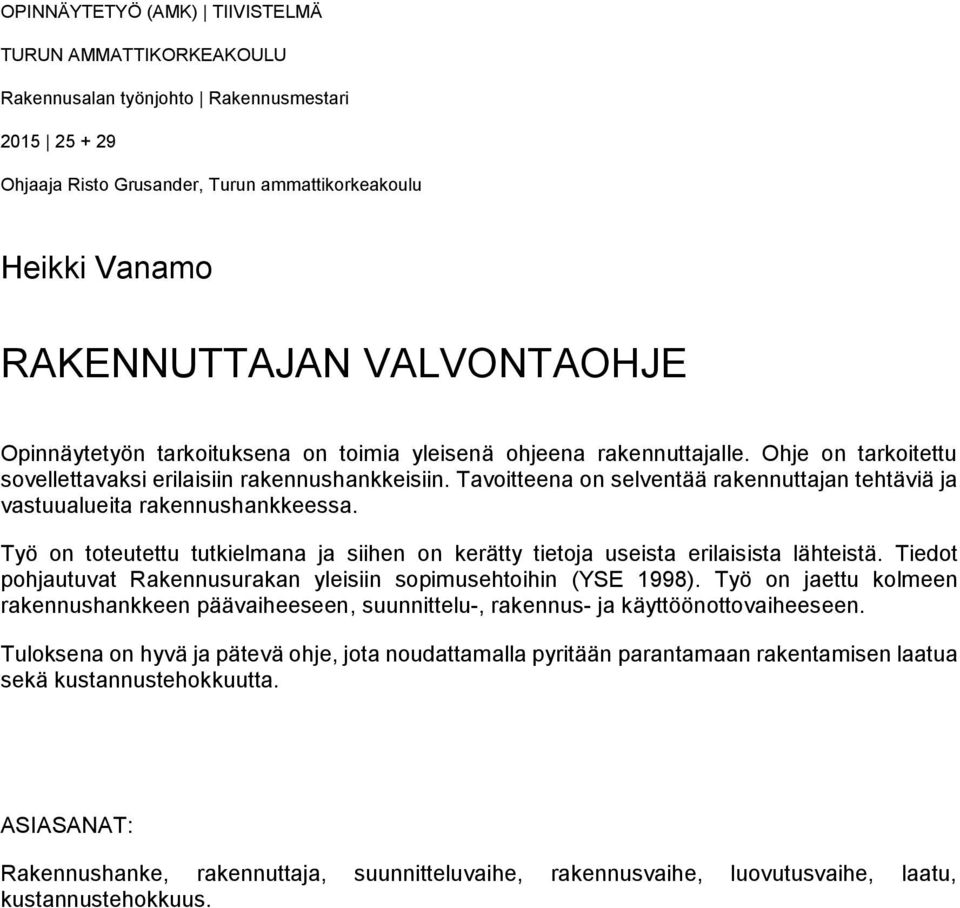 OPINNÄYTETYÖ (AMK) | TIIVISTELMÄ

TURUN AMMATTIKORKEAKOULU

Rakennusalan työnjohto | Rakennusmestari

2015 | 25 + 29

Ohjaaja Risto Grusander, Turun ammattikorkeakoulu

Heikki Vanamo

RAKENNUTTAJAN VALVONTAOHJE

Opinnäytetyön tarkoituksena on toimia yleisenä ohjeena rakennuttajalle. Ohje on tarkoitettu sovellettavaksi erilaisiin rakennushankkeisiin. Tavoitteena on selventää rakennuttajan tehtäviä ja vastuualueita rakennushankkeessa.

Työ on toteutettu tutkielmana ja siihen on kerätty tietoja useista erilaisista lähteistä. Tiedot pohjautuvat Rakennusurakan yleisiin sopimusehtoihin (YSE 1998). Työ on jaettu kolmeen rakennushankkeen päävaiheeseen, suunnittelu-, rakennus- ja käyttöönottovaiheeseen.

Tuloksena on hyvä ja pätevä ohje, jota noudattamalla pyritään parantamaan rakentamisen laatua sekä kustannustehokkuutta.

ASIASANAT:

Rakennushanke, rakennuttaja, suunnitteluvaihe, rakennusvaihe, luovutusvaihe, laatu, kustannustehokkuus.